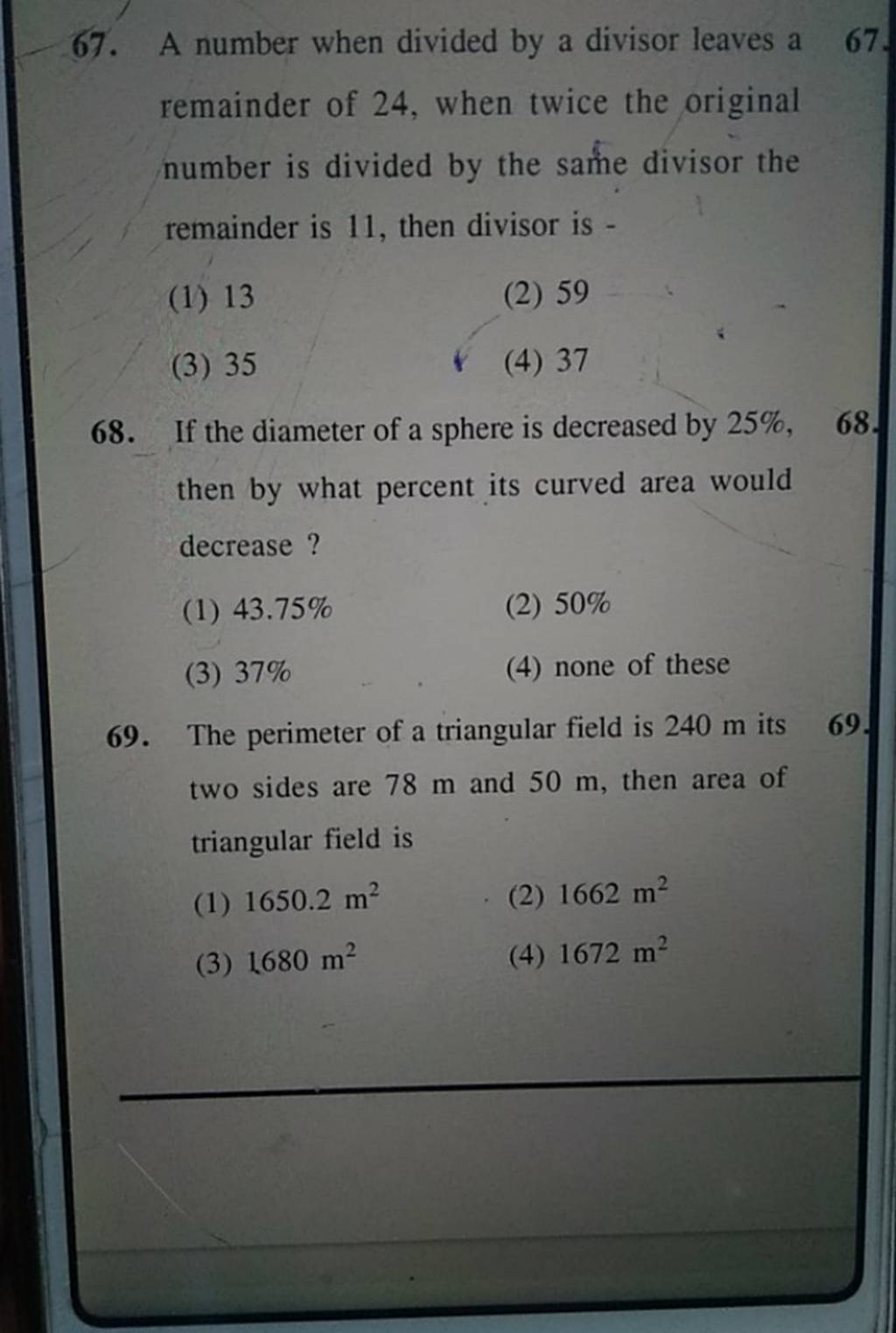 67. A number when divided by a divisor leaves a remainder of 24, when twice the original number is divided by the same divisor the remainder is 11, then divisor is -

(1) 13
(2) 59
(3) 35
(4) 37

68. If the diameter of a sphere is decreased by 25%, then by what percent its curved area would decrease ?

(1) 43.75%
(2) 50%
(3) 37%
(4) none of these

69. The perimeter of a triangular field is 240 m its two sides are 78 m and 50 m, then area of triangular field is

(1) 1650.2 $m^2$
(2) 1662 $m^2$
(3) 1680 $m^2$
(4) 1672 $m^2$

67.

68.

69.